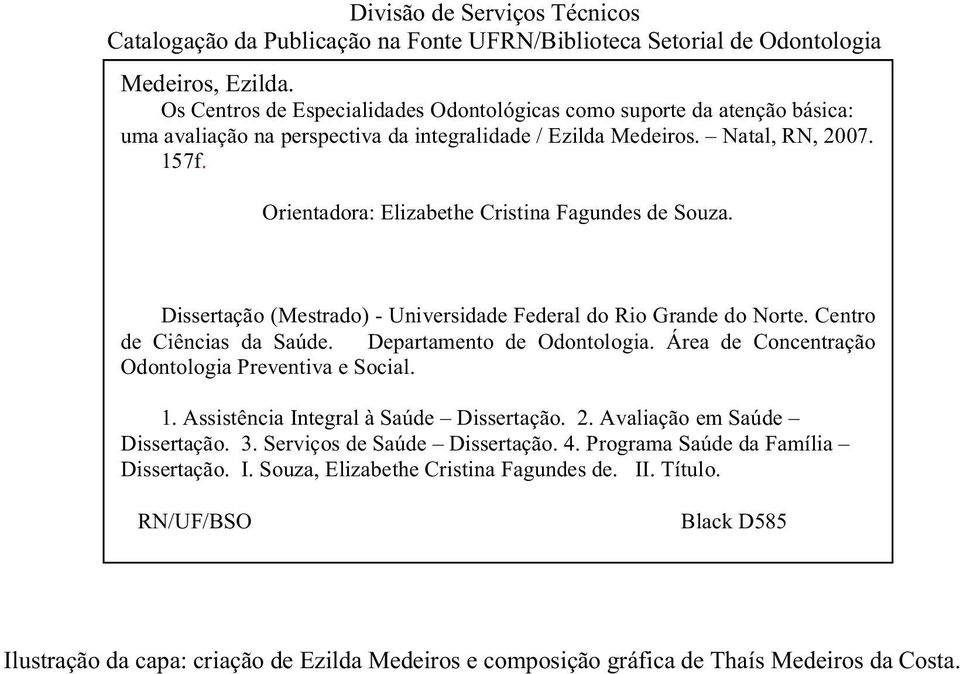 Divisão de Serviços Técnicos
Catalogação da Publicação na Fonte UFRN/Biblioteca Setorial de Odontologia

Medeiros, Ezilda.
Os Centros de Especialidades Odontológicas como suporte da atenção básica: uma avaliação na perspectiva da integralidade / Ezilda Medeiros. – Natal, RN, 2007.
157f.

Orientadora: Elizabethe Cristina Fagundes de Souza.

Dissertação (Mestrado) - Universidade Federal do Rio Grande do Norte. Centro de Ciências da Saúde. Departamento de Odontologia. Área de Concentração Odontologia Preventiva e Social.

1. Assistência Integral à Saúde – Dissertação. 2. Avaliação em Saúde – Dissertação. 3. Serviços de Saúde – Dissertação. 4. Programa Saúde da Família – Dissertação. I. Souza, Elizabethe Cristina Fagundes de. II. Título.

RN/UF/BSO

Black D585

Ilustração da capa: criação de Ezilda Medeiros e composição gráfica de Thaís Medeiros da Costa.